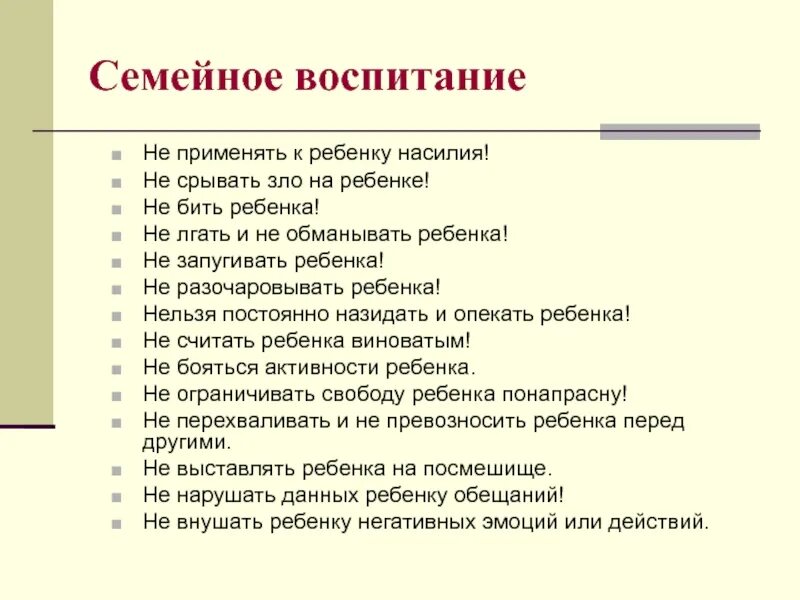 Семейное воспитание

- Не применять к ребенку насилия!
- Не срывать зло на ребенке!
- Не бить ребенка!
- Не лгать и не обманывать ребенка!
- Не запугивать ребенка!
- Не разочаровывать ребенка!
- Нельзя постоянно назидать и опекать ребенка!
- Не считать ребенка виноватым!
- Не бояться активности ребенка.
- Не ограничивать свободу ребенка понапрасну!
- Не перехваливать и не превозносить ребенка перед другими.
- Не выставлять ребенка на посмешище.
- Не нарушать данных ребенку обещаний!
- Не внушать ребенку негативных эмоций или действий.